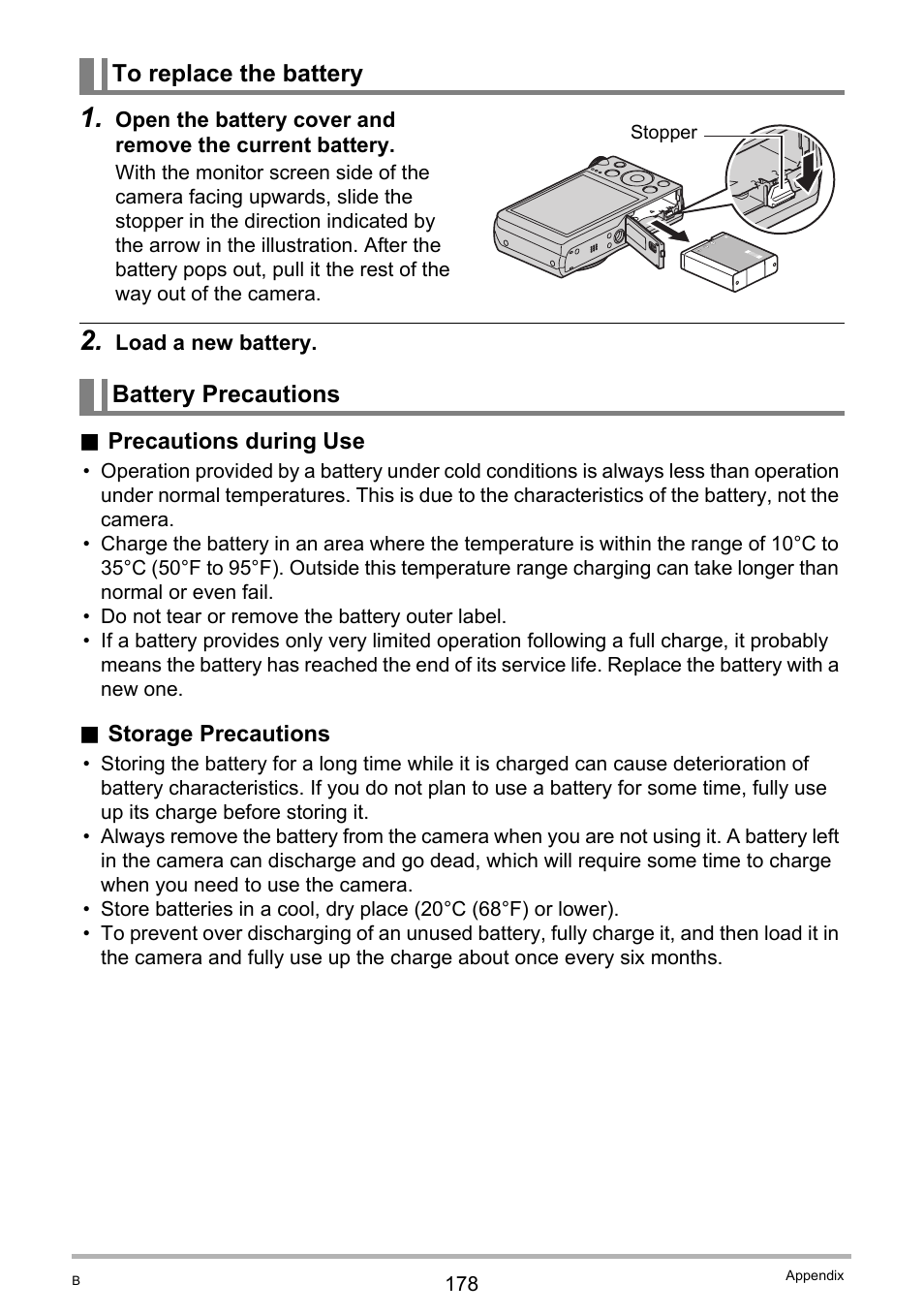 To replace the battery

1. Open the battery cover and remove the current battery.
With the monitor screen side of the camera facing upwards, slide the stopper in the direction indicated by the arrow in the illustration. After the battery pops out, pull it the rest of the way out of the camera.

Stopper

2. Load a new battery.

Battery Precautions

■ Precautions during Use

• Operation provided by a battery under cold conditions is always less than operation under normal temperatures. This is due to the characteristics of the battery, not the camera.
• Charge the battery in an area where the temperature is within the range of 10°C to 35°C (50°F to 95°F). Outside this temperature range charging can take longer than normal or even fail.
• Do not tear or remove the battery outer label.
• If a battery provides only very limited operation following a full charge, it probably means the battery has reached the end of its service life. Replace the battery with a new one.

■ Storage Precautions

• Storing the battery for a long time while it is charged can cause deterioration of battery characteristics. If you do not plan to use a battery for some time, fully use up its charge before storing it.
• Always remove the battery from the camera when you are not using it. A battery left in the camera can discharge and go dead, which will require some time to charge when you need to use the camera.
• Store batteries in a cool, dry place (20°C (68°F) or lower).
• To prevent over discharging of an unused battery, fully charge it, and then load it in the camera and fully use up the charge about once every six months.

B
178
Appendix